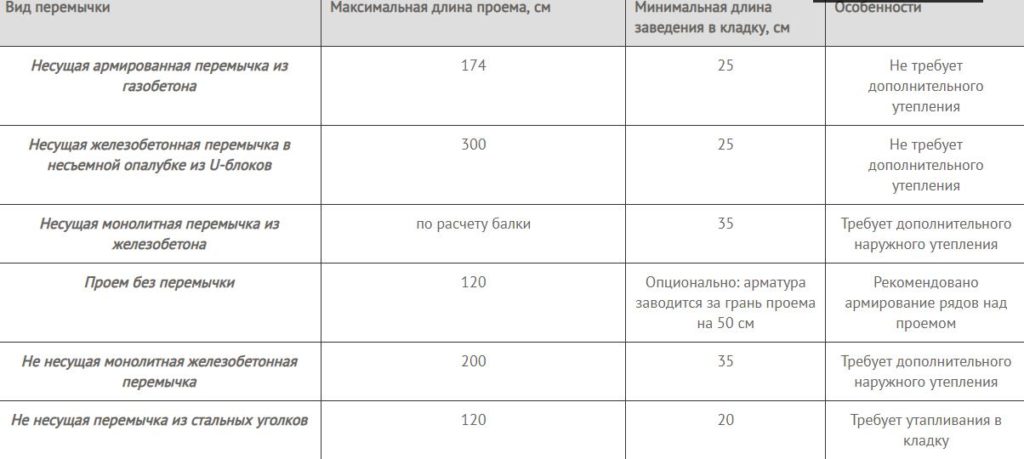 | Вид перемычки | Максимальная длина проема, см | Минимальная длина заведения в кладку, см | Особенности |
|---|---|---|---|
| Несущая армированная перемычка из газобетона | 174 | 25 | Не требует дополнительного утепления |
| Несущая железобетонная перемычка в несъемной опалубке из U-блоков | 300 | 25 | Не требует дополнительного утепления |
| Несущая монолитная перемычка из железобетона | по расчету балки | 35 | Требует дополнительного наружного утепления |
| Проем без перемычки | 120 | Опционально: арматура заводится за грань проема на 50 см | Рекомендовано армирование рядов над проемом |
| Не несущая монолитная железобетонная перемычка | 200 | 35 | Требует дополнительного наружного утепления |
| Не несущая перемычка из стальных уголков | 120 | 20 | Требует утапливания в кладку |